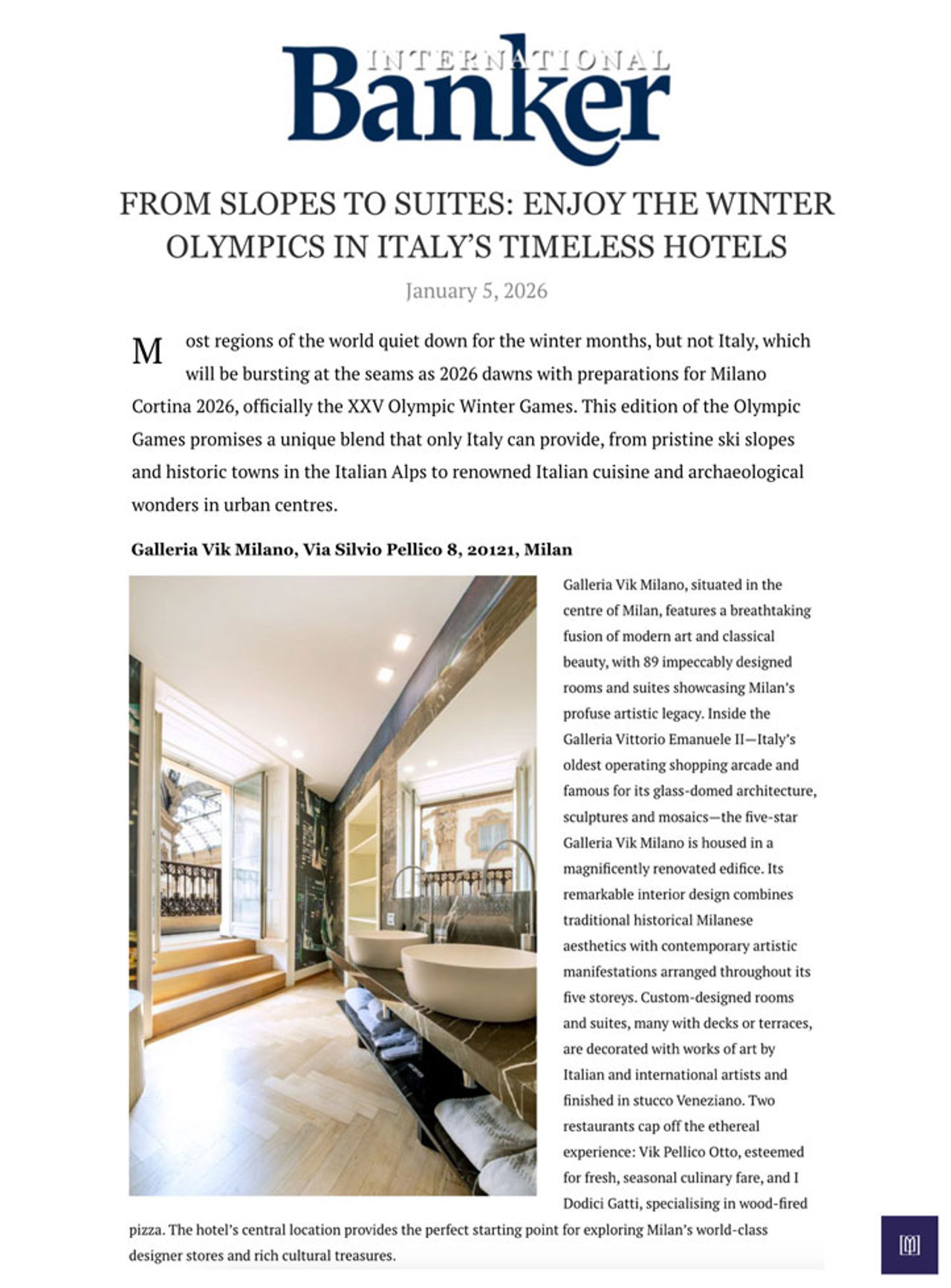 INTERNATIONAL Banker

FROM SLOPES TO SUITES: ENJOY THE WINTER OLYMPICS IN ITALY'S TIMELESS HOTELS

January 5, 2026

Most regions of the world quiet down for the winter months, but not Italy, which will be bursting at the seams as 2026 dawns with preparations for Milano Cortina 2026, officially the XXV Olympic Winter Games. This edition of the Olympic Games promises a unique blend that only Italy can provide, from pristine ski slopes and historic towns in the Italian Alps to renowned Italian cuisine and archaeological wonders in urban centres.

Galleria Vik Milano, Via Silvio Pellico 8, 20121, Milan

Galleria Vik Milano, situated in the centre of Milan, features a breathtaking fusion of modern art and classical beauty, with 89 impeccably designed rooms and suites showcasing Milan's profuse artistic legacy. Inside the Galleria Vittorio Emanuele II—Italy's oldest operating shopping arcade and famous for its glass-domed architecture, sculptures and mosaics—the five-star Galleria Vik Milano is housed in a magnificently renovated edifice. Its remarkable interior design combines traditional historical Milanese aesthetics with contemporary artistic manifestations arranged throughout its five storeys. Custom-designed rooms and suites, many with decks or terraces, are decorated with works of art by Italian and international artists and finished in stucco Veneziano. Two restaurants cap off the ethereal experience: Vik Pellico Otto, esteemed for fresh, seasonal culinary fare, and I Dodici Gatti, specialising in wood-fired pizza. The hotel's central location provides the perfect starting point for exploring Milan's world-class designer stores and rich cultural treasures.